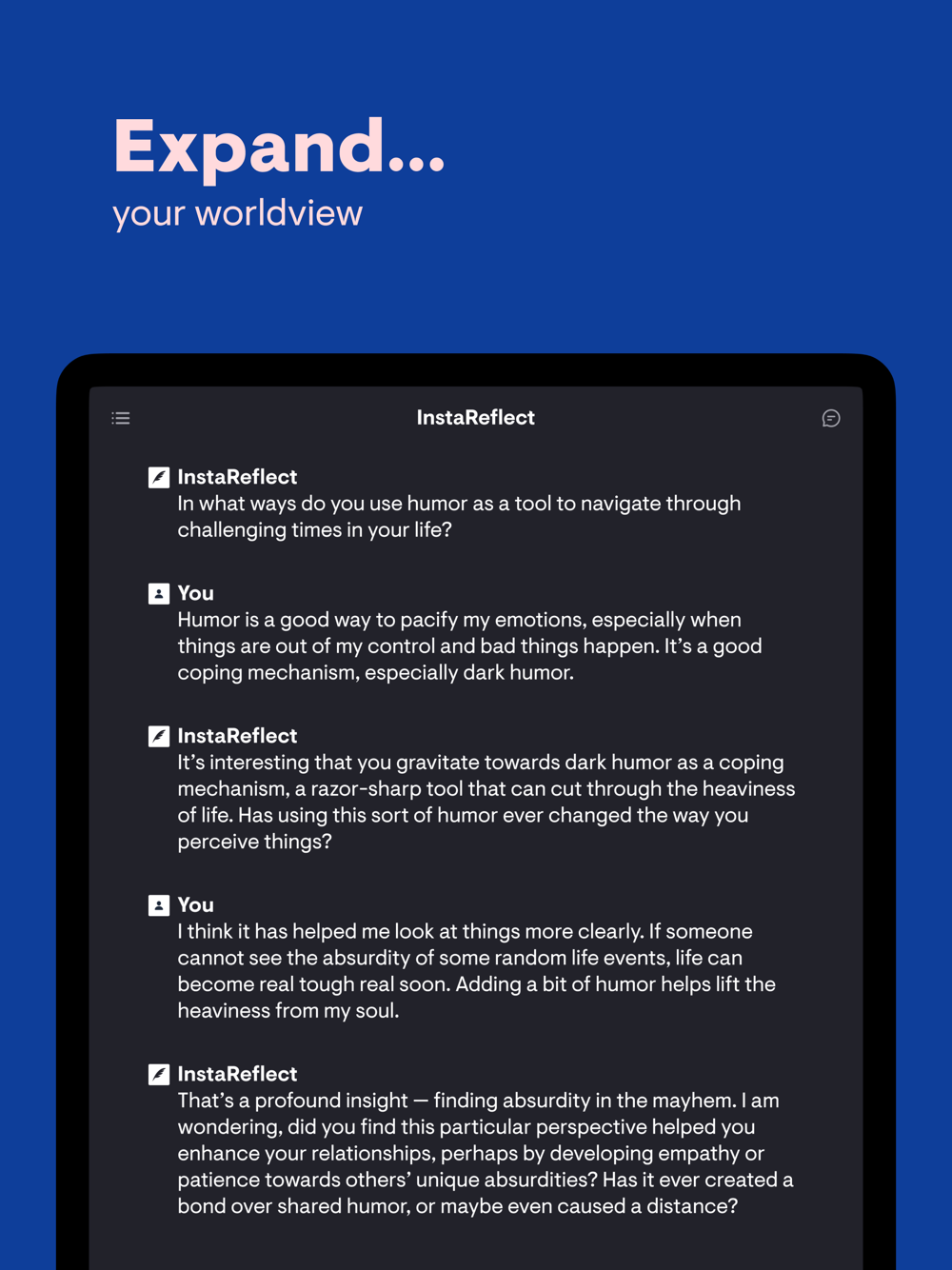 Expand...
your worldview

InstaReflect

InstaReflect
In what ways do you use humor as a tool to navigate through challenging times in your life?

You
Humor is a good way to pacify my emotions, especially when things are out of my control and bad things happen. It's a good coping mechanism, especially dark humor.

InstaReflect
It's interesting that you gravitate towards dark humor as a coping mechanism, a razor-sharp tool that can cut through the heaviness of life. Has using this sort of humor ever changed the way you perceive things?

You
I think it has helped me look at things more clearly. If someone cannot see the absurdity of some random life events, life can become real tough real soon. Adding a bit of humor helps lift the heaviness from my soul.

InstaReflect
That's a profound insight — finding absurdity in the mayhem. I am wondering, did you find this particular perspective helped you enhance your relationships, perhaps by developing empathy or patience towards others' unique absurdities? Has it ever created a bond over shared humor, or maybe even caused a distance?